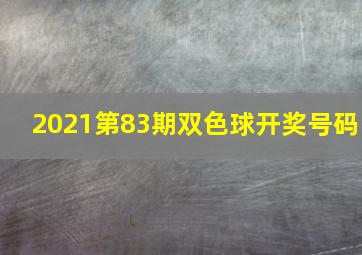 2021第83期双色球开奖号码